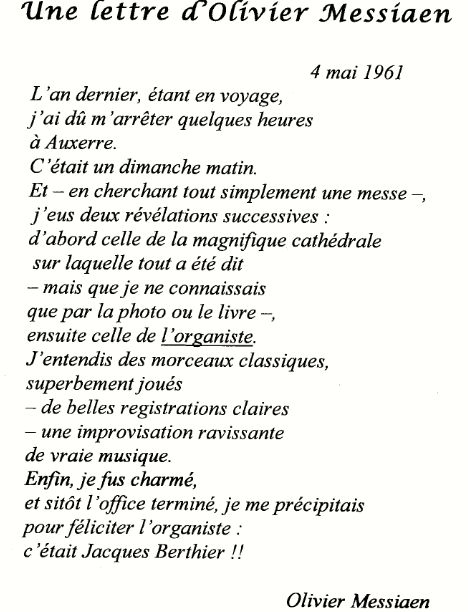 Une lettre d'Olivier Messiaen

4 mai 1961

L'an dernier, étant en voyage,
j'ai dû m'arrêter quelques heures
à Auxerre.
C'était un dimanche matin.
Et – en cherchant tout simplement une messe –,
j'eus deux révélations successives :
d'abord celle de la magnifique cathédrale
sur laquelle tout a été dit
– mais que je ne connaissais
que par la photo ou le livre –,
ensuite celle de l'organiste.
J'entendis des morceaux classiques,
superbement joués
– de belles registrations claires
– une improvisation ravissante
de vraie musique.
Enfin, je fus charmé,
et sitôt l'office terminé, je me précipitais
pour féliciter l'organiste :
c'était Jacques Berthier !!

Olivier Messiaen